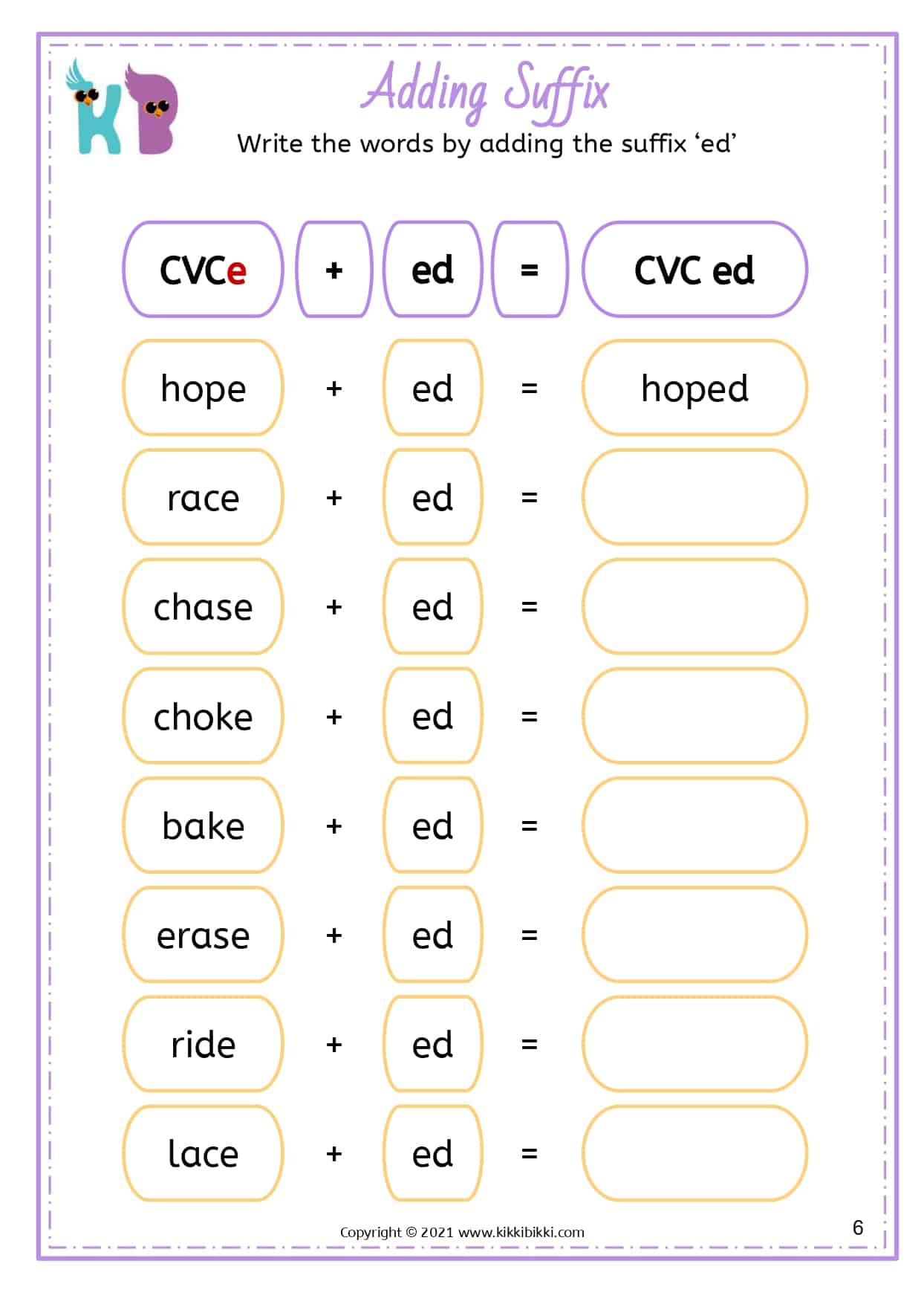 KB

Adding Suffix

Write the words by adding the suffix ‘ed’

| CVCe | + | ed | = | CVC ed |
|---|---|---|---|---|
| hope | + | ed | = | hoped |
| race | + | ed | = | |
| chase | + | ed | = | |
| choke | + | ed | = | |
| bake | + | ed | = | |
| erase | + | ed | = | |
| ride | + | ed | = | |
| lace | + | ed | = | |

Copyright © 2021 www.kikkibikki.com

6